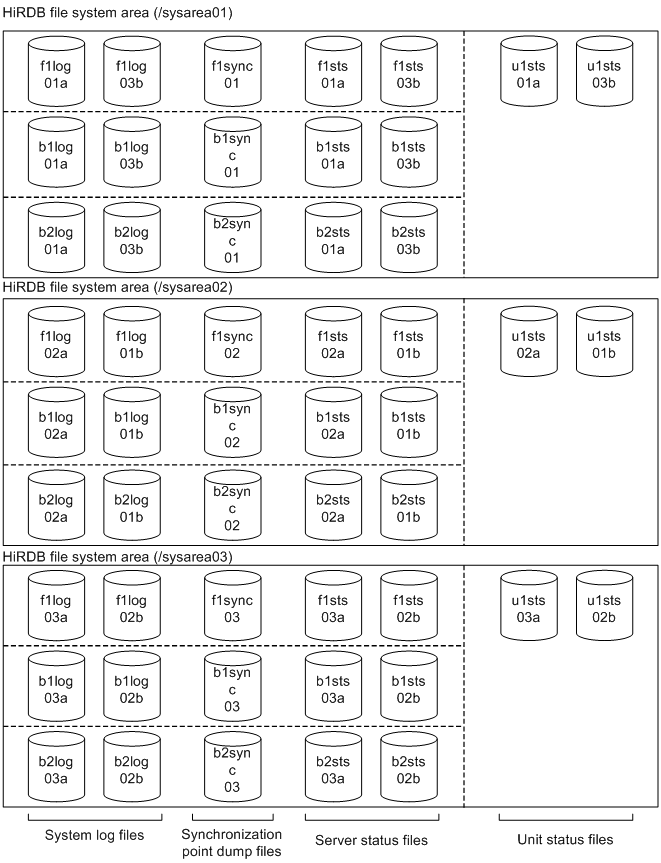 HiRDB file system area (/sysarea01)

f1log 01a
f1log 03b
f1sync 01
f1sts 01a
f1sts 03b
u1sts 01a
u1sts 03b

b1log 01a
b1log 03b
b1sync 01
b1sts 01a
b1sts 03b

b2log 01a
b2log 03b
b2sync 01
b2sts 01a
b2sts 03b

HiRDB file system area (/sysarea02)

f1log 02a
f1log 01b
f1sync 02
f1sts 02a
f1sts 01b
u1sts 02a
u1sts 01b

b1log 02a
b1log 01b
b1sync 02
b1sts 02a
b1sts 01b

b2log 02a
b2log 01b
b2sync 02
b2sts 02a
b2sts 01b

HiRDB file system area (/sysarea03)

f1log 03a
f1log 02b
f1sync 03
f1sts 03a
f1sts 02b
u1sts 03a
u1sts 02b

b1log 03a
b1log 02b
b1sync 03
b1sts 03a
b1sts 02b

b2log 03a
b2log 02b
b2sync 03
b2sts 03a
b2sts 02b

System log files
Synchronization point dump files
Server status files
Unit status files